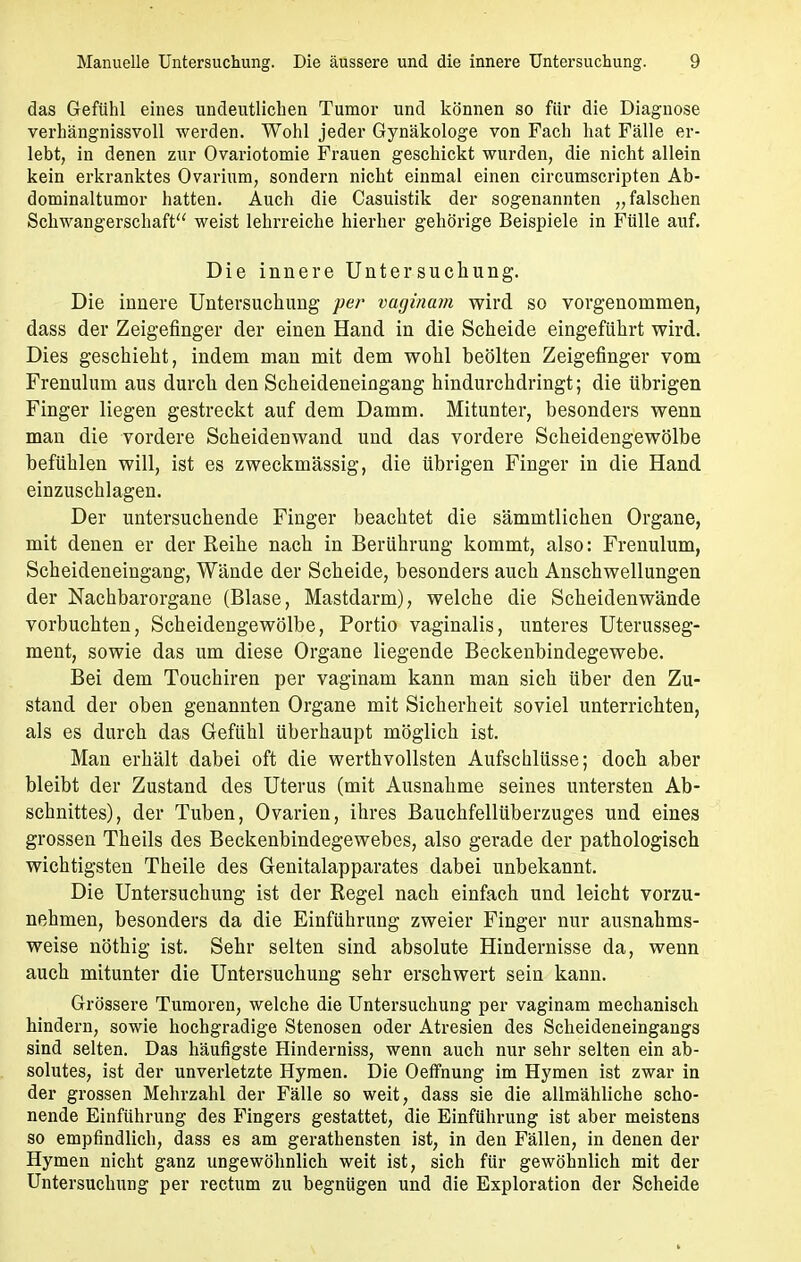 Manuelle Untersuchung. Die äussere und die innere Untersuchung. 9

das Gefühl eines undeutlichen Tumor und können so für die Diagnose verhängnissvoll werden. Wohl jeder Gynäkologe von Fach hat Fälle erlebt, in denen zur Ovariotomie Frauen geschickt wurden, die nicht allein kein erkranktes Ovarium, sondern nicht einmal einen circumscripten Abdominaltumor hatten. Auch die Casuistik der sogenannten „falschen Schwangerschaft“ weist lehrreiche hierher gehörige Beispiele in Fülle auf.

Die innere Untersuchung.

Die innere Untersuchung per vaginam wird so vorgenommen, dass der Zeigefinger der einen Hand in die Scheide eingeführt wird. Dies geschieht, indem man mit dem wohl beölten Zeigefinger vom Frenulum aus durch den Scheideneingang hindurchdringt; die übrigen Finger liegen gestreckt auf dem Damm. Mitunter, besonders wenn man die vordere Scheidenwand und das vordere Scheidengewölbe befühlen will, ist es zweckmässig, die übrigen Finger in die Hand einzuschlagen.

Der untersuchende Finger beachtet die sämmtlichen Organe, mit denen er der Reihe nach in Berührung kommt, also: Frenulum, Scheideneingang, Wände der Scheide, besonders auch Anschwellungen der Nachbarorgane (Blase, Mastdarm), welche die Scheidenwände vorbuchten, Scheidengewölbe, Portio vaginalis, unteres Uterussegment, sowie das um diese Organe liegende Beckenbindegewebe.

Bei dem Touchiren per vaginam kann man sich über den Zustand der oben genannten Organe mit Sicherheit soviel unterrichten, als es durch das Gefühl überhaupt möglich ist.

Man erhält dabei oft die werthvollsten Aufschlüsse; doch aber bleibt der Zustand des Uterus (mit Ausnahme seines untersten Abschnittes), der Tuben, Ovarien, ihres Bauchfellüberzuges und eines grossen Theils des Beckenbindegewebes, also gerade der pathologisch wichtigsten Theile des Genitalapparates dabei unbekannt.

Die Untersuchung ist der Regel nach einfach und leicht vorzunehmen, besonders da die Einführung zweier Finger nur ausnahmsweise nöthig ist. Sehr selten sind absolute Hindernisse da, wenn auch mitunter die Untersuchung sehr erschwert sein kann.

Grössere Tumoren, welche die Untersuchung per vaginam mechanisch hindern, sowie hochgradige Stenosen oder Atresien des Scheideneingangs sind selten. Das häufigste Hinderniss, wenn auch nur sehr selten ein absolutes, ist der unverletzte Hymen. Die Oeffnung im Hymen ist zwar in der grossen Mehrzahl der Fälle so weit, dass sie die allmähliche schonende Einführung des Fingers gestattet, die Einführung ist aber meistens so empfindlich, dass es am gerathensten ist, in den Fällen, in denen der Hymen nicht ganz ungewöhnlich weit ist, sich für gewöhnlich mit der Untersuchung per rectum zu begnügen und die Exploration der Scheide